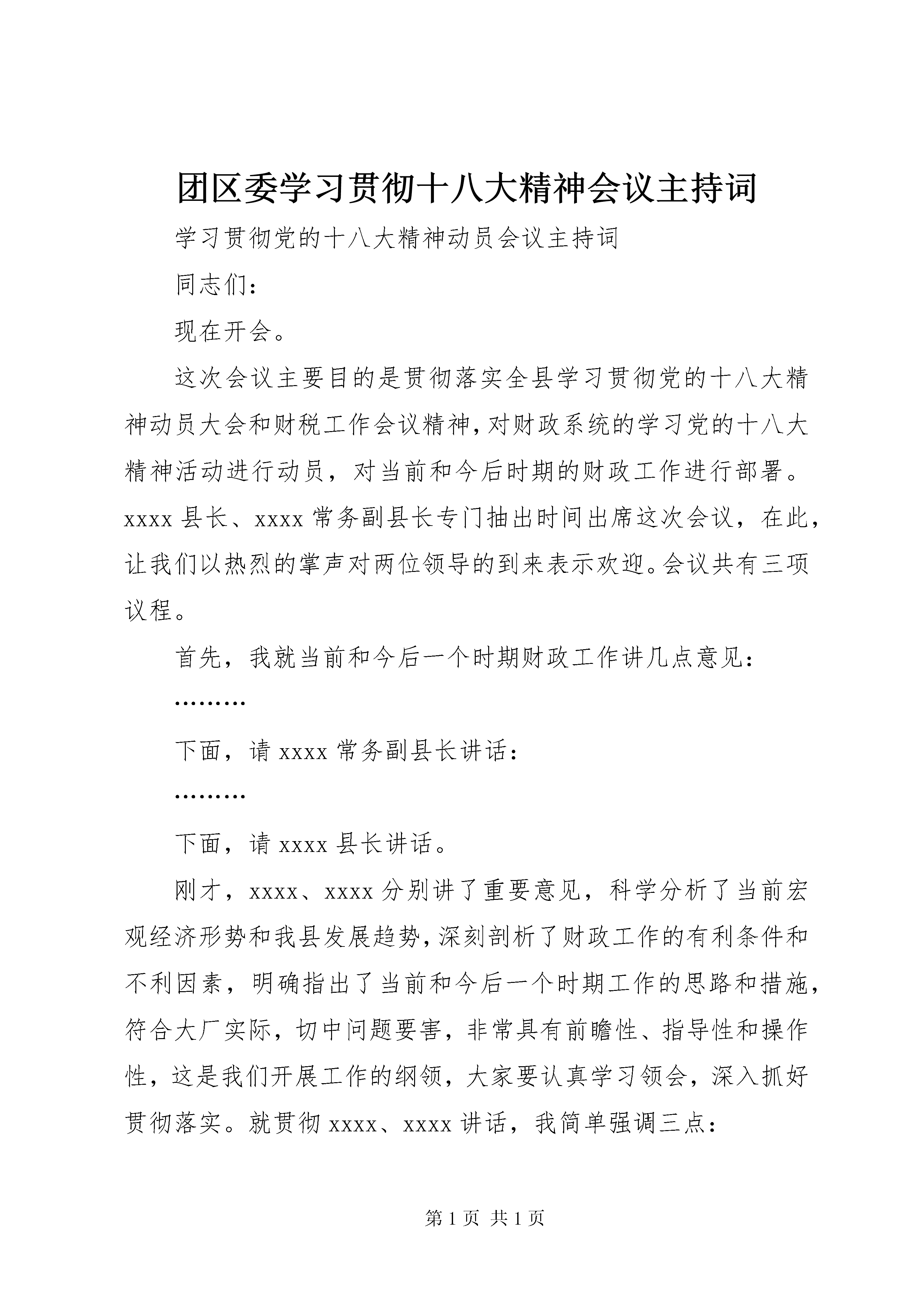 团区委学习贯彻十八大精神会议主持词

学习贯彻党的十八大精神动员会议主持词

同志们：

现在开会。

这次会议主要目的是贯彻落实全县学习贯彻党的十八大精神动员大会和财税工作会议精神，对财政系统的学习党的十八大精神活动进行动员，对当前和今后时期的财政工作进行部署。xxxx 县长、xxxx 常务副县长专门抽出时间出席这次会议，在此，让我们以热烈的掌声对两位领导的到来表示欢迎。会议共有三项议程。

首先，我就当前和今后一个时期财政工作讲几点意见：

………

下面，请 xxxx 常务副县长讲话：

………

下面，请 xxxx 县长讲话。

刚才，xxxx、xxxx 分别讲了重要意见，科学分析了当前宏观经济形势和我县发展趋势，深刻剖析了财政工作的有利条件和不利因素，明确指出了当前和今后一个时期工作的思路和措施，符合大厂实际，切中问题要害，非常具有前瞻性、指导性和操作性，这是我们开展工作的纲领，大家要认真学习领会，深入抓好贯彻落实。就贯彻 xxxx、xxxx 讲话，我简单强调三点：

第 1 页 共 1 页